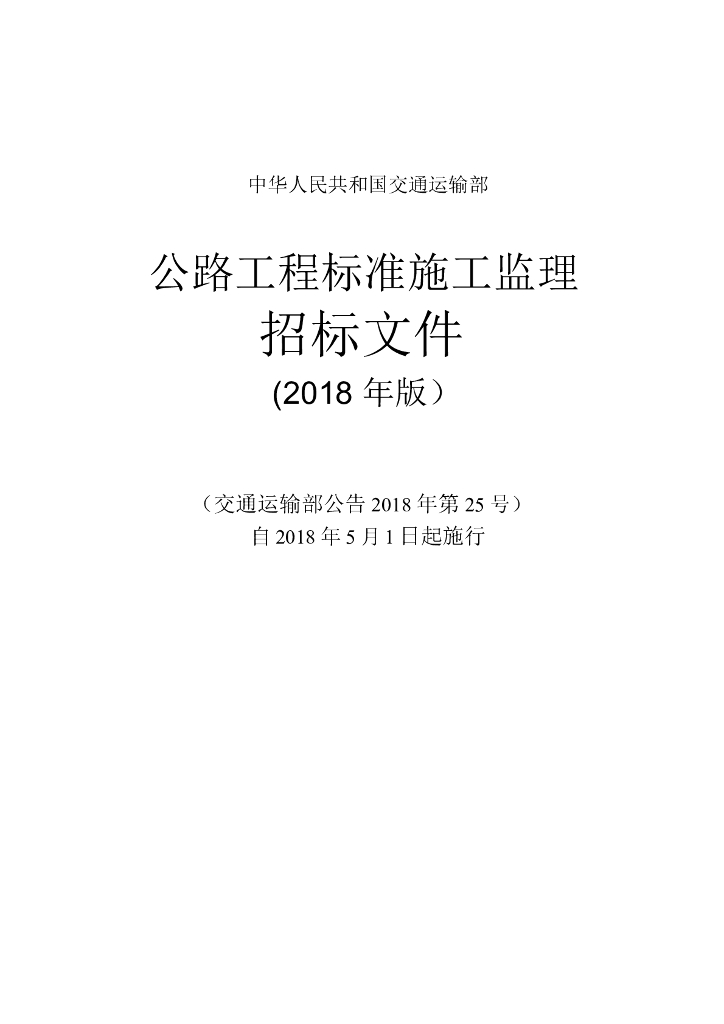 中华人民共和国交通运输部

公路工程标准施工监理
招标文件
(2018 年版）

（交通运输部公告 2018 年第 25 号）
自 2018 年 5 月 1 日起施行